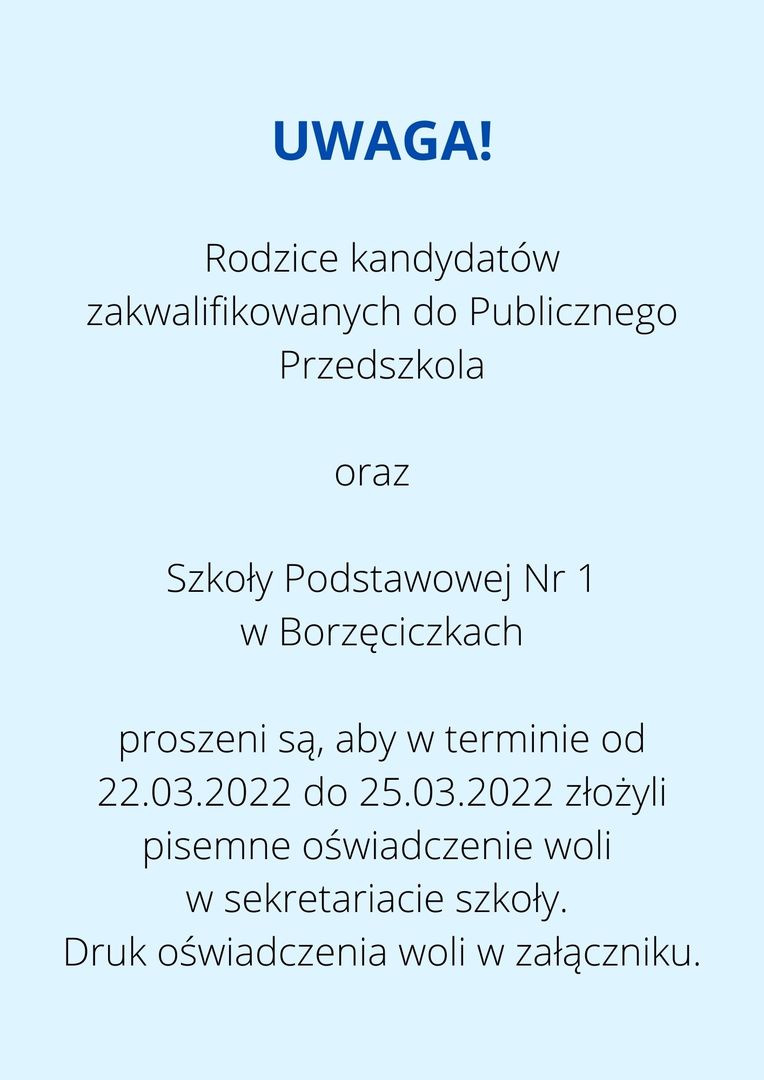 UWAGA!

Rodzice kandydatów zakwalifikowanych do Publicznego Przedszkola

oraz

Szkoły Podstawowej Nr 1 w Borzęciczkach

proszeni są, aby w terminie od 22.03.2022 do 25.03.2022 złożyli pisemne oświadczenie woli w sekretariacie szkoły. Druk oświadczenia woli w załączniku.